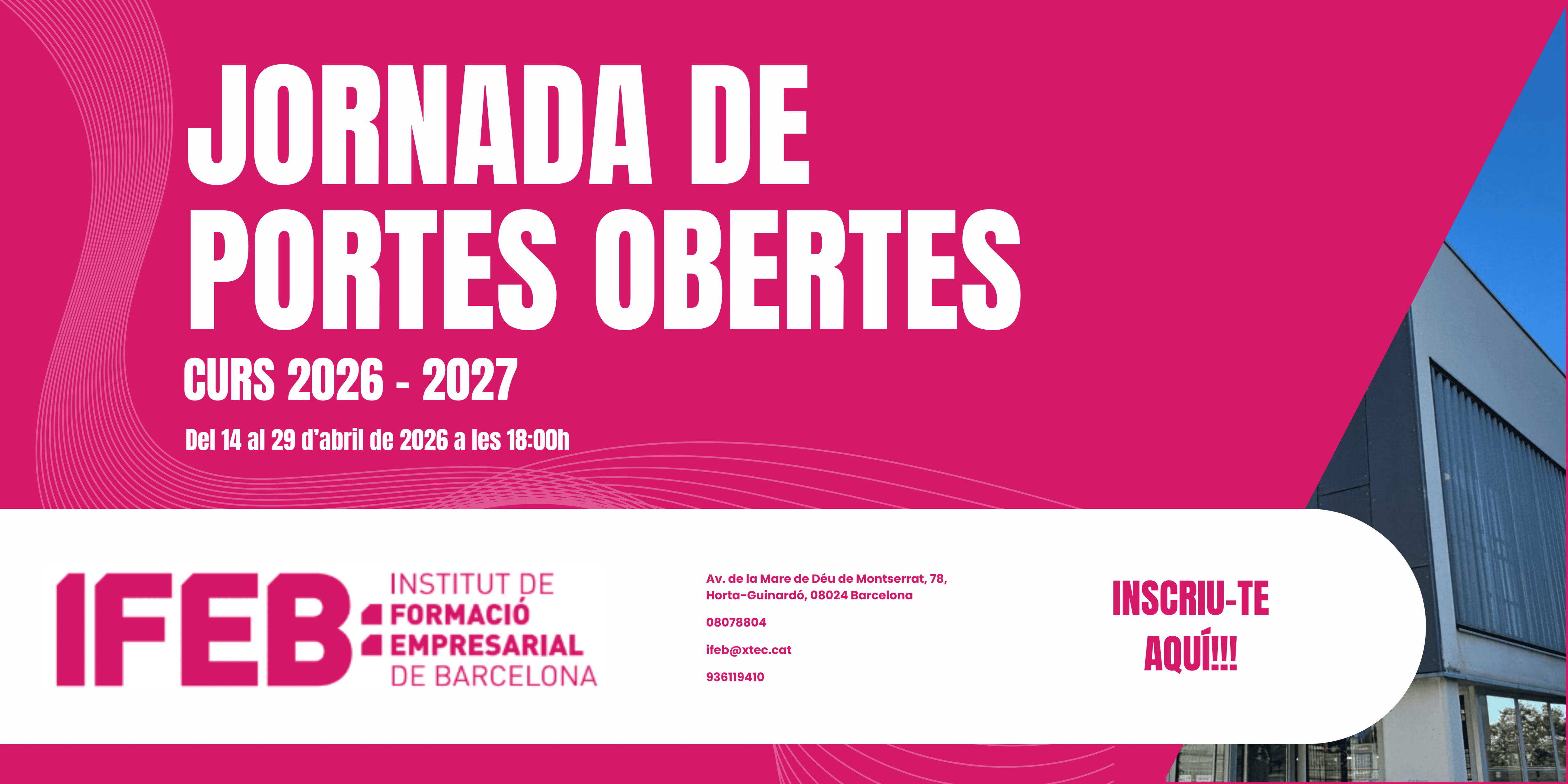 JORNADA DE PORTES OBERTES

CURS 2026 - 2027

Del 14 al 29 d'abril de 2026 a les 18:00h

IFEB
INSTITUT DE
FORMACIÓ
EMPRESARIAL
DE BARCELONA

Av. de la Mare de Déu de Montserrat, 78,
Horta-Guinardó, 08024 Barcelona

08078804

ifeb@xtec.cat

936119410

INSCRIU-TE
AQUÍ!!!